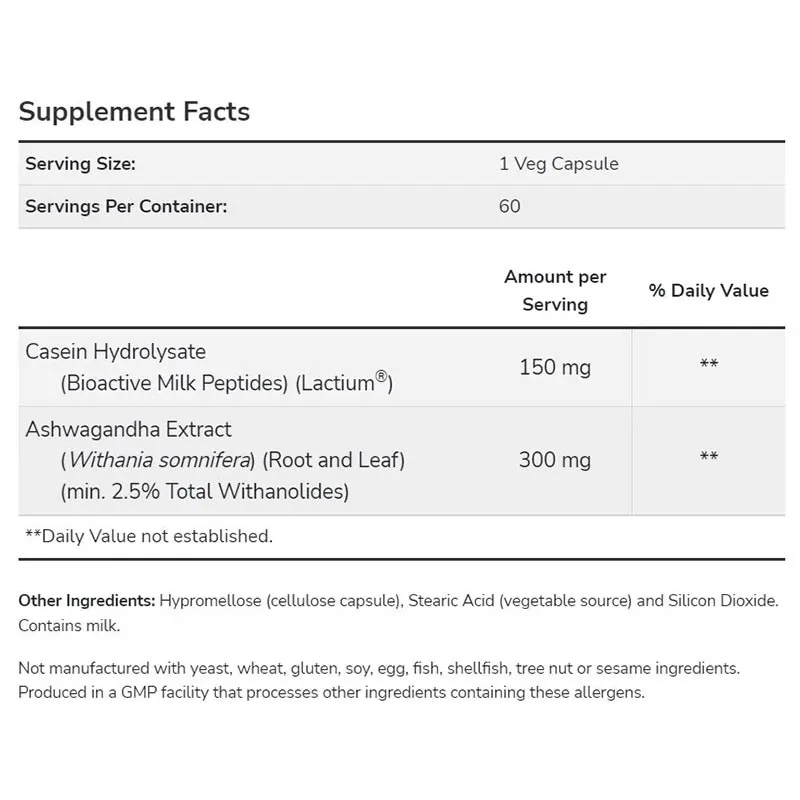 Supplement Facts

Serving Size: 1 Veg Capsule
Servings Per Container: 60

|  | Amount per Serving | % Daily Value |
|---|---|---|
| Casein Hydrolysate (Bioactive Milk Peptides) (Lactium®) | 150 mg | ** |
| Ashwagandha Extract (Withania somnifera) (Root and Leaf) (min. 2.5% Total Withanolides) | 300 mg | ** |

**Daily Value not established.

Other Ingredients: Hypromellose (cellulose capsule), Stearic Acid (vegetable source) and Silicon Dioxide. Contains milk.

Not manufactured with yeast, wheat, gluten, soy, egg, fish, shellfish, tree nut or sesame ingredients. Produced in a GMP facility that processes other ingredients containing these allergens.